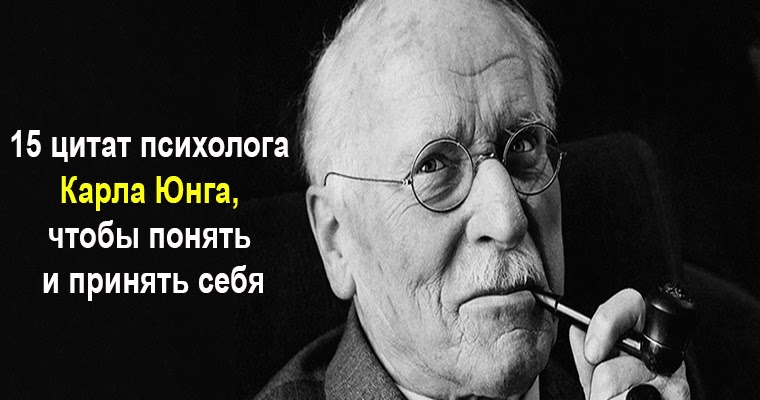 15 цитат психолога Карла Юнга, чтобы понять и принять себя